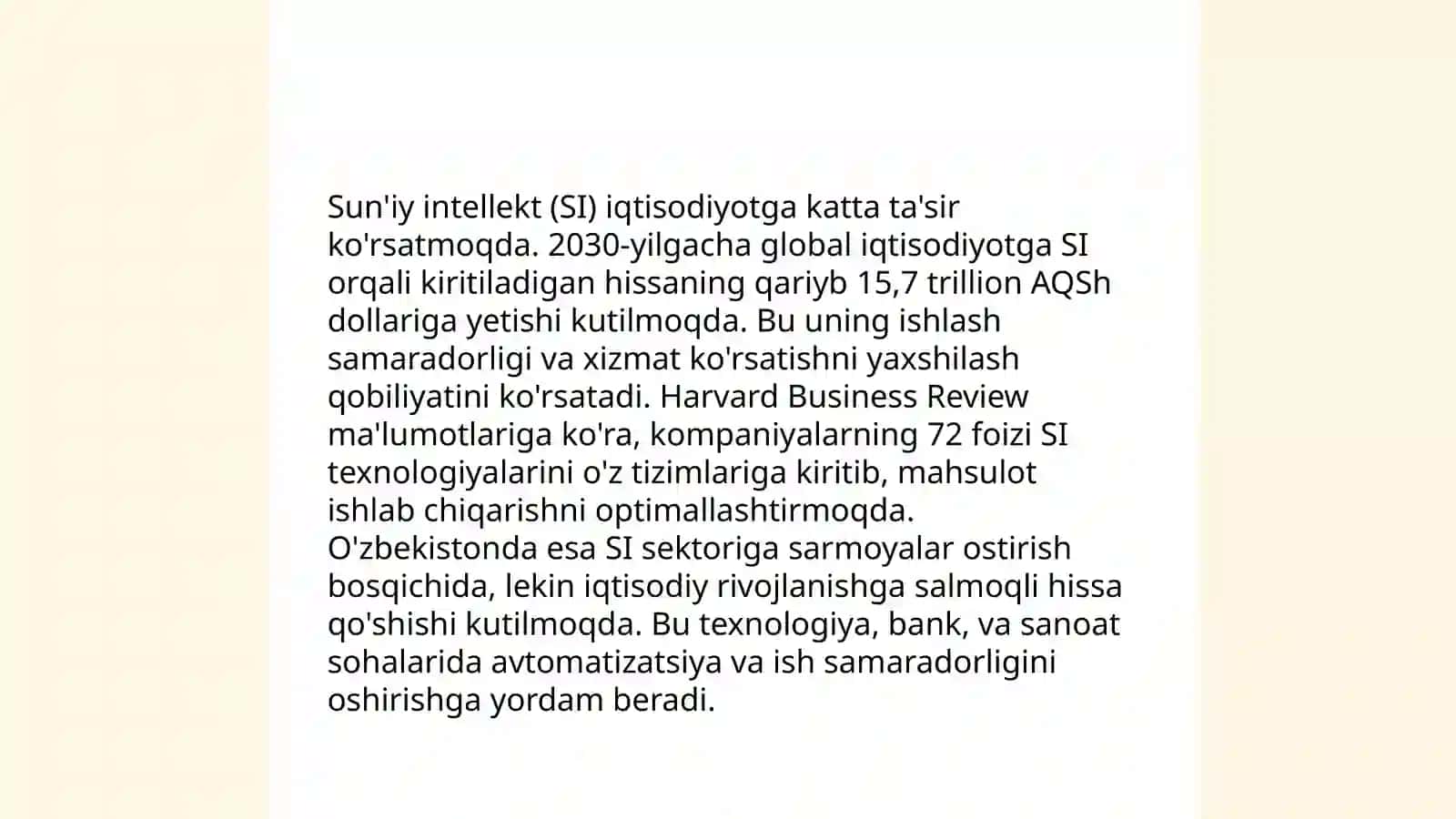 Sun'iy intellekt (SI) iqtisodiyotga katta ta'sir ko'rsatmoqda. 2030-yilgacha global iqtisodiyotga SI orqali kiritiladigan hissaning qariyb 15,7 trillion AQSh dollariga yetishi kutilmoqda. Bu uning ishlash samaradorligi va xizmat ko'rsatishni yaxshilash qobiliyatini ko'rsatadi. Harvard Business Review ma'lumotlariga ko'ra, kompaniyalarning 72 foizi SI texnologiyalarini o'z tizimlariga kiritib, mahsulot ishlab chiqarishni optimallashtirmoqda.
O'zbekistonda esa SI sektoriga sarmoyalar ostirish bosqichida, lekin iqtisodiy rivojlanishga salmoqli hissa qo'shishi kutilmoqda. Bu texnologiya, bank, va sanoat sohalarida avtomatizatsiya va ish samaradorligini oshirishga yordam beradi.